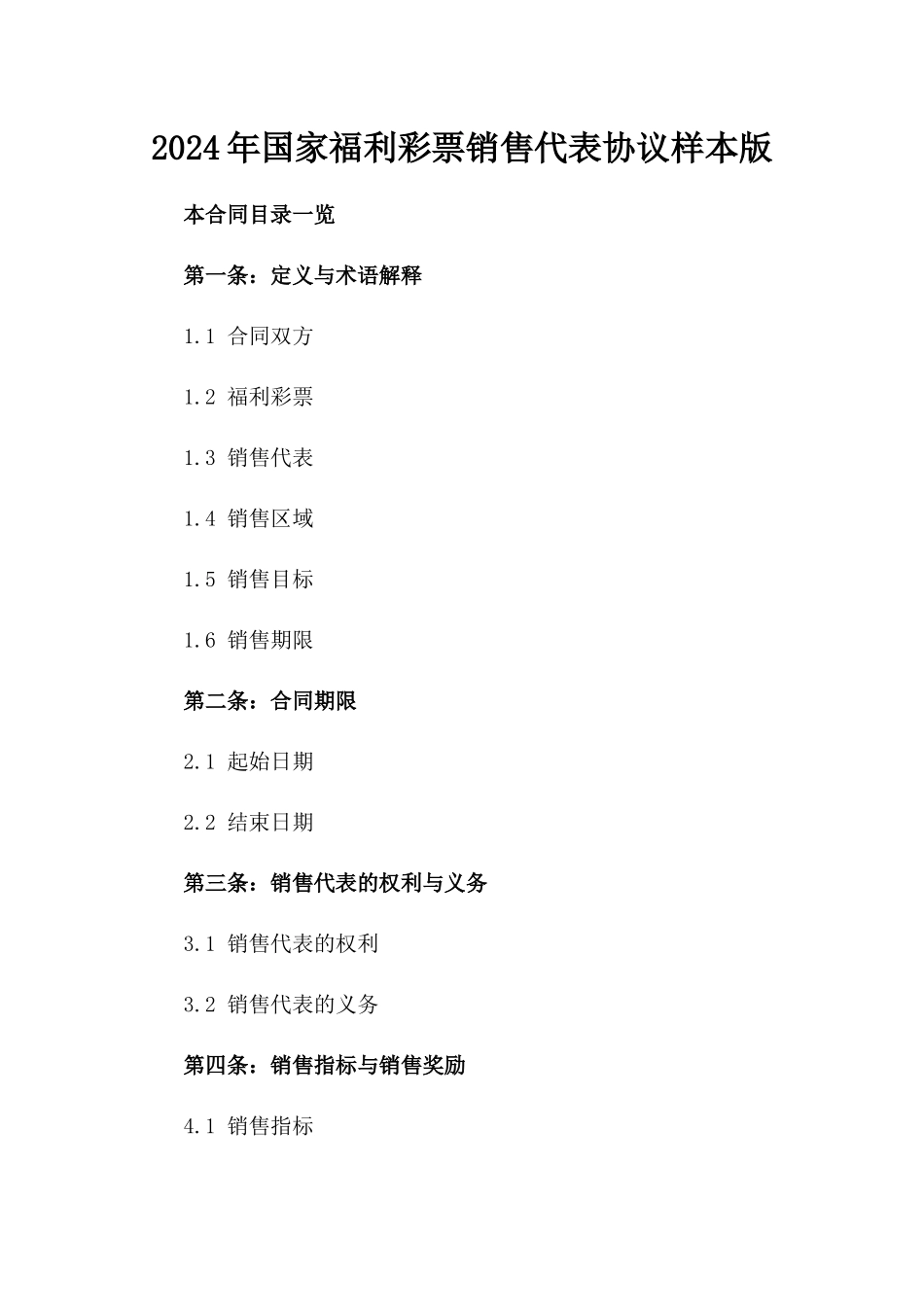 2024年国家福利彩票销售代表协议样本版

本合同目录一览

第一条：定义与术语解释

1.1 合同双方

1.2 福利彩票

1.3 销售代表

1.4 销售区域

1.5 销售目标

1.6 销售期限

第二条：合同期限

2.1 起始日期

2.2 结束日期

第三条：销售代表的权利与义务

3.1 销售代表的权利

3.2 销售代表的义务

第四条：销售指标与销售奖励

4.1 销售指标